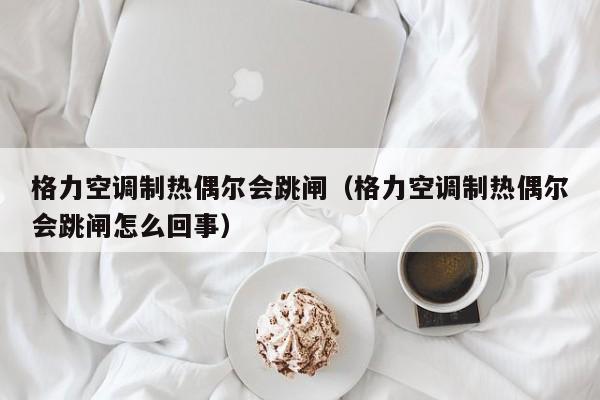 格力空调制热偶尔会跳闸（格力空调制热偶尔会跳闸怎么回事）